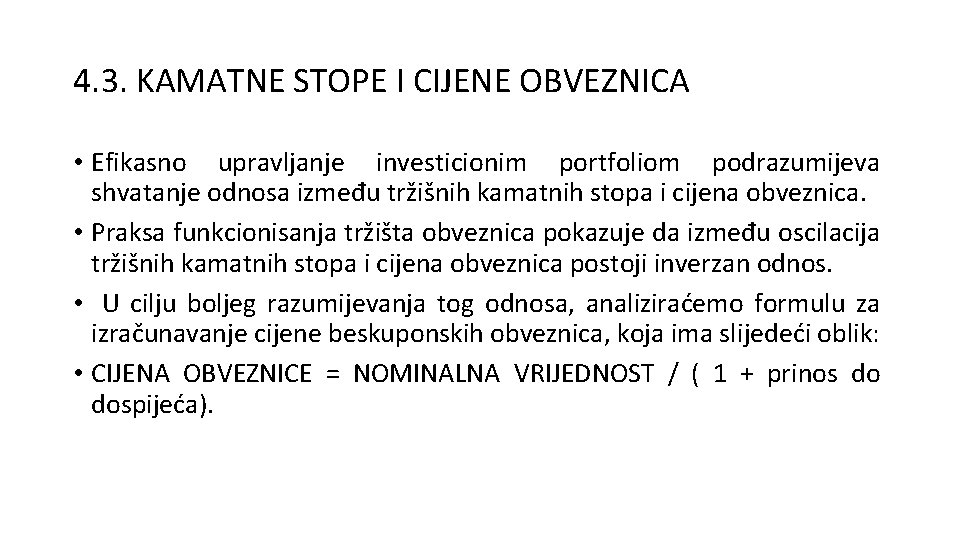 4.3. KAMATNE STOPE I CIJENE OBVEZNICA

• Efikasno upravljanje investicionim portfoliom podrazumijeva shvatanje odnosa između tržišnih kamatnih stopa i cijena obveznica.

• Praksa funkcionisanja tržišta obveznica pokazuje da između oscilacija tržišnih kamatnih stopa i cijena obveznica postoji inverzan odnos.

• U cilju boljeg razumijevanja tog odnosa, analiziraćemo formulu za izračunavanje cijene beskuponskih obveznica, koja ima slijedeći oblik:

• CIJENA OBVEZNICE = NOMINALNA VRIJEDNOST / ( 1 + prinos do dospijeća).